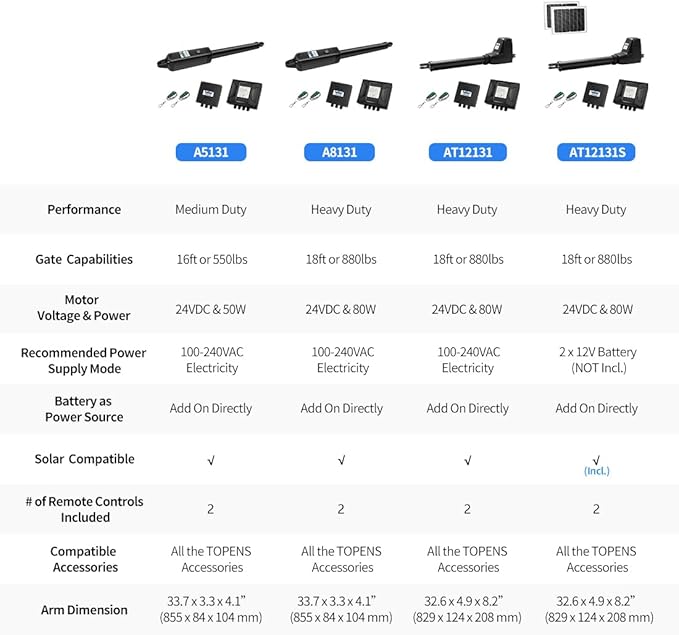 | | A5131 | A8131 | AT12131 | AT12131S |
|---|---|---|---|---|
| Performance | Medium Duty | Heavy Duty | Heavy Duty | Heavy Duty |
| Gate Capabilities | 16ft or 550lbs | 18ft or 880lbs | 18ft or 880lbs | 18ft or 880lbs |
| Motor Voltage & Power | 24VDC & 50W | 24VDC & 80W | 24VDC & 80W | 24VDC & 80W |
| Recommended Power Supply Mode | 100-240VAC Electricity | 100-240VAC Electricity | 100-240VAC Electricity | 2 x 12V Battery (NOT Incl.) |
| Battery as Power Source | Add On Directly | Add On Directly | Add On Directly | Add On Directly |
| Solar Compatible | √ | √ | √ | √ (Incl.) |
| # of Remote Controls Included | 2 | 2 | 2 | 2 |
| Compatible Accessories | All the TOPENS Accessories | All the TOPENS Accessories | All the TOPENS Accessories | All the TOPENS Accessories |
| Arm Dimension | 33.7 x 3.3 x 4.1" (855 x 84 x 104 mm) | 33.7 x 3.3 x 4.1" (855 x 84 x 104 mm) | 32.6 x 4.9 x 8.2" (829 x 124 x 208 mm) | 32.6 x 4.9 x 8.2" (829 x 124 x 208 mm) |